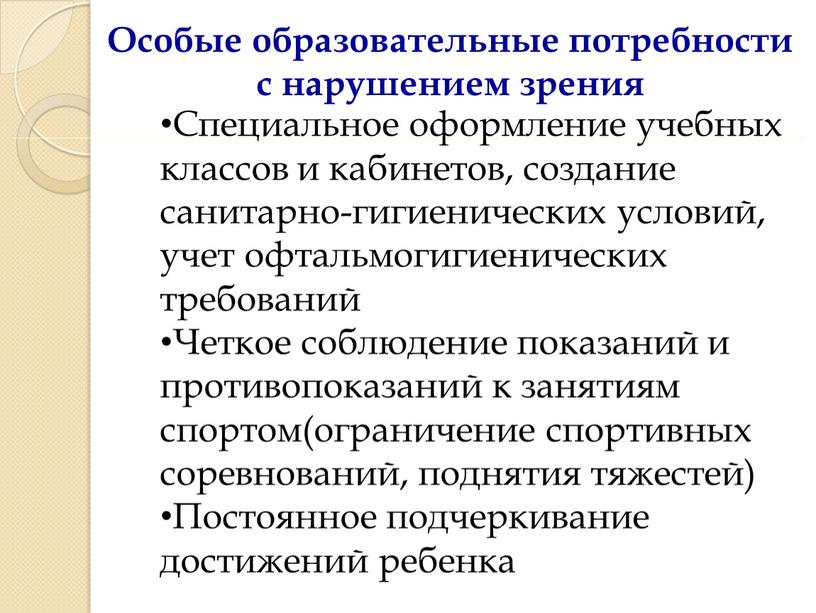 Особые образовательные потребности с нарушением зрения

•Специальное оформление учебных классов и кабинетов, создание санитарно-гигиенических условий, учет офтальмогигиенических требований
•Четкое соблюдение показаний и противопоказаний к занятиям спортом(ограничение спортивных соревнований, поднятия тяжестей)
•Постоянное подчеркивание достижений ребенка